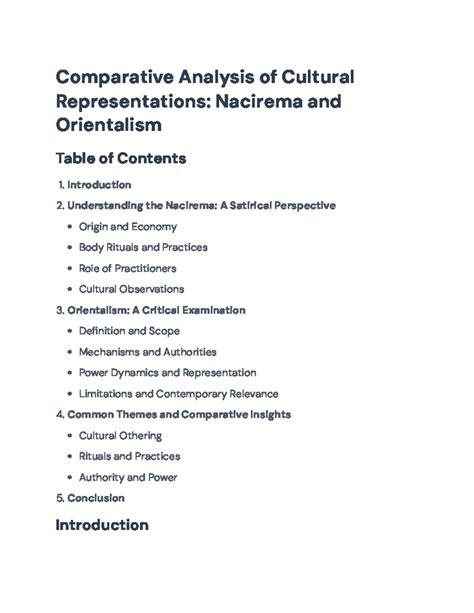 Comparative Analysis of Cultural Representations: Nacirema and Orientalism

Table of Contents

1. Introduction
2. Understanding the Nacirema: A Satirical Perspective
• Origin and Economy
• Body Rituals and Practices
• Role of Practitioners
• Cultural Observations
3. Orientalism: A Critical Examination
• Definition and Scope
• Mechanisms and Authorities
• Power Dynamics and Representation
• Limitations and Contemporary Relevance
4. Common Themes and Comparative Insights
• Cultural Othering
• Rituals and Practices
• Authority and Power
5. Conclusion

Introduction